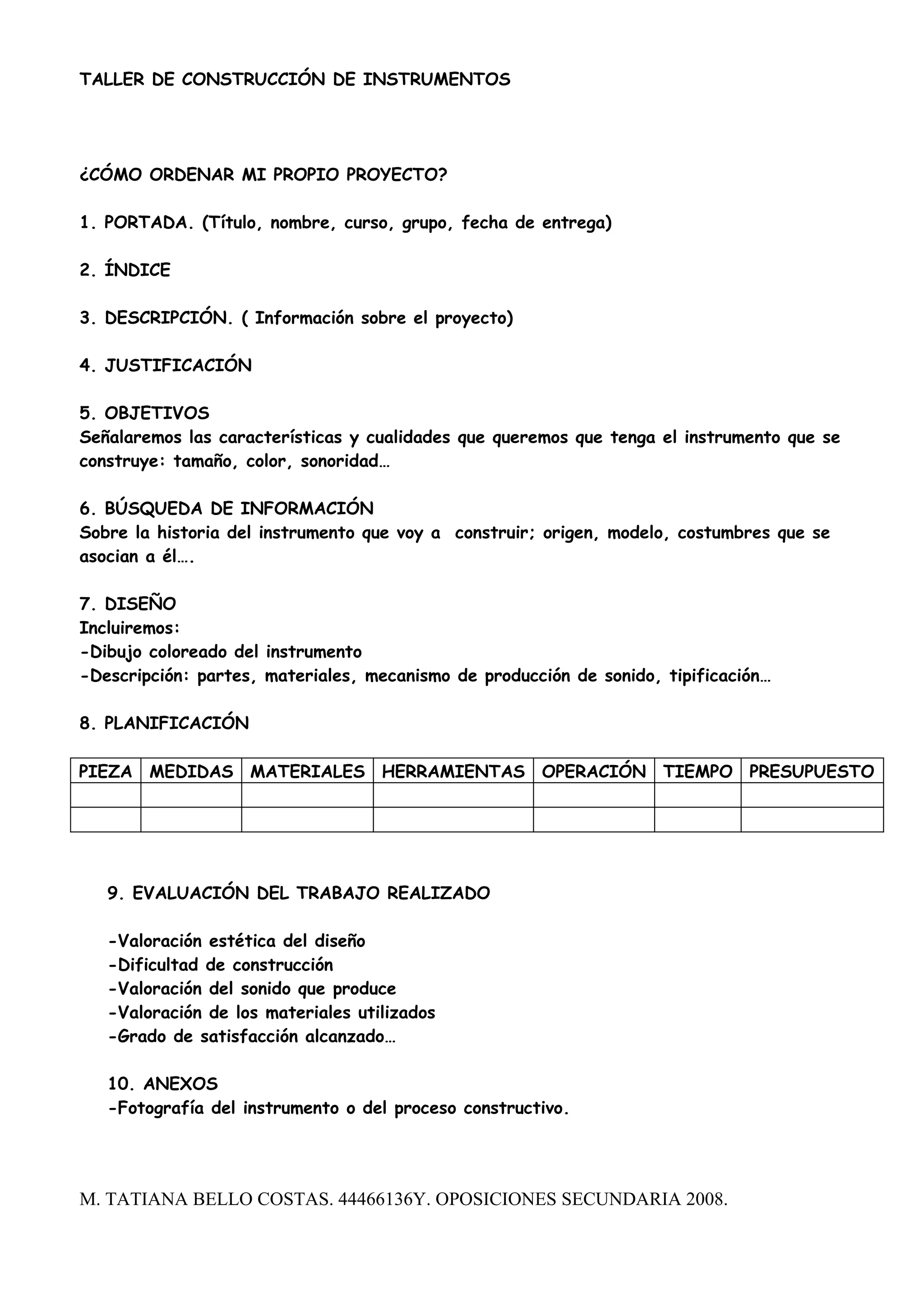 TALLER DE CONSTRUCCIÓN DE INSTRUMENTOS

¿CÓMO ORDENAR MI PROPIO PROYECTO?

1. PORTADA. (Título, nombre, curso, grupo, fecha de entrega)

2. ÍNDICE

3. DESCRIPCIÓN. ( Información sobre el proyecto)

4. JUSTIFICACIÓN

5. OBJETIVOS
Señalaremos las características y cualidades que queremos que tenga el instrumento que se construye: tamaño, color, sonoridad…

6. BÚSQUEDA DE INFORMACIÓN
Sobre la historia del instrumento que voy a construir; origen, modelo, costumbres que se asocian a él….

7. DISEÑO
Incluiremos:
-Dibujo coloreado del instrumento
-Descripción: partes, materiales, mecanismo de producción de sonido, tipificación…

8. PLANIFICACIÓN

| PIEZA | MEDIDAS | MATERIALES | HERRAMIENTAS | OPERACIÓN | TIEMPO | PRESUPUESTO |
|---|---|---|---|---|---|---|
| | | | | | | |
| | | | | | | |

9. EVALUACIÓN DEL TRABAJO REALIZADO

-Valoración estética del diseño
-Dificultad de construcción
-Valoración del sonido que produce
-Valoración de los materiales utilizados
-Grado de satisfacción alcanzado…

10. ANEXOS
-Fotografía del instrumento o del proceso constructivo.

M. TATIANA BELLO COSTAS. 44466136Y. OPOSICIONES SECUNDARIA 2008.